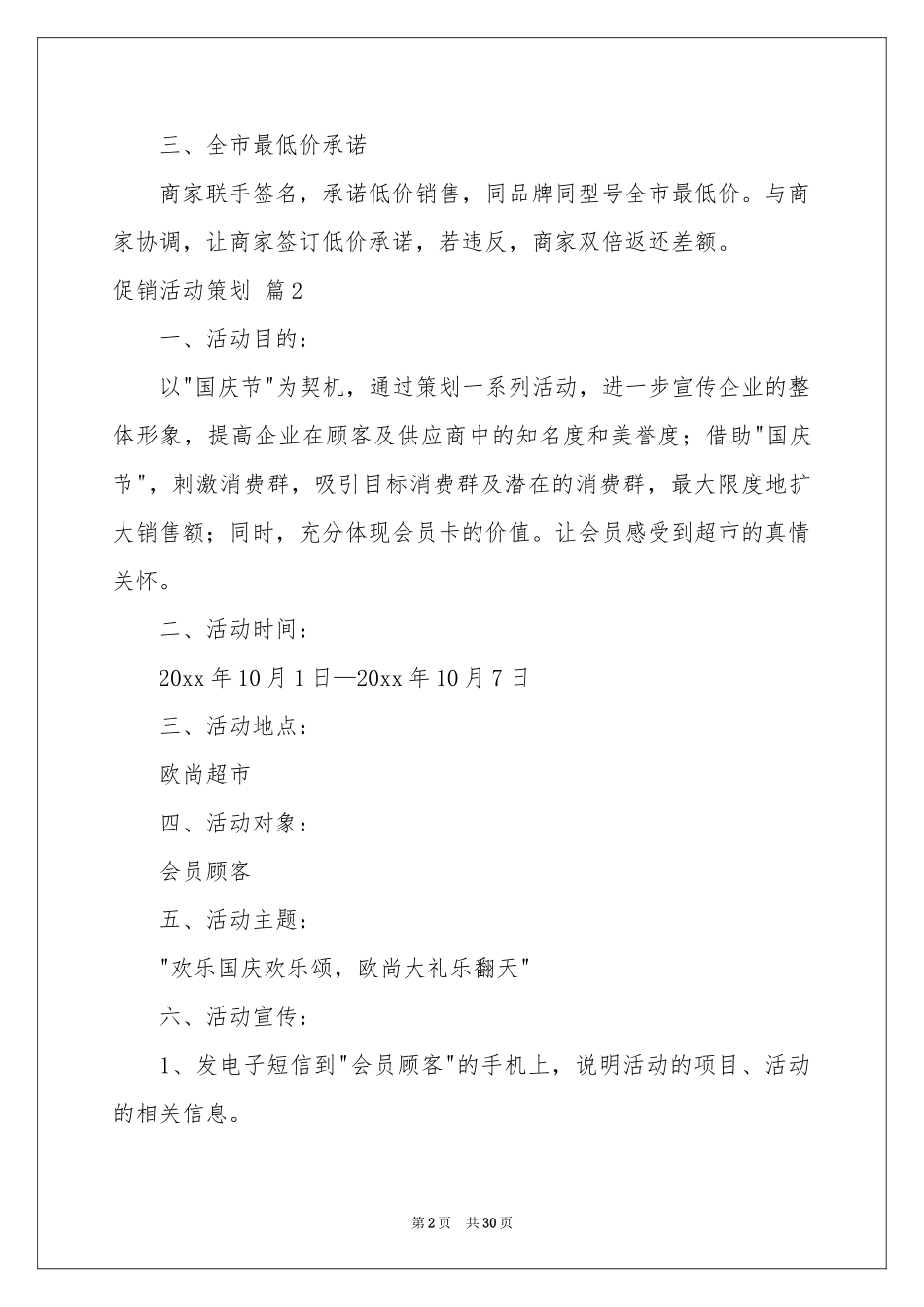 三、全市最低价承诺

商家联手签名，承诺低价销售，同品牌同型号全市最低价。与商家协调，让商家签订低价承诺，若违反，商家双倍返还差额。

促销活动策划 篇2

一、活动目的：

以"国庆节"为契机，通过策划一系列活动，进一步宣传企业的整体形象，提高企业在顾客及供应商中的知名度和美誉度；借助"国庆节"，刺激消费群，吸引目标消费群及潜在的消费群，最大限度地扩大销售额；同时，充分体现会员卡的价值。让会员感受到超市的真情关怀。

二、活动时间：

20xx年10月1日—20xx年10月7日

三、活动地点：

欧尚超市

四、活动对象：

会员顾客

五、活动主题：

"欢乐国庆欢乐颂，欧尚大礼乐翻天"

六、活动宣传：

1、发电子短信到"会员顾客"的手机上，说明活动的项目、活动的相关信息。

第2页 共30页